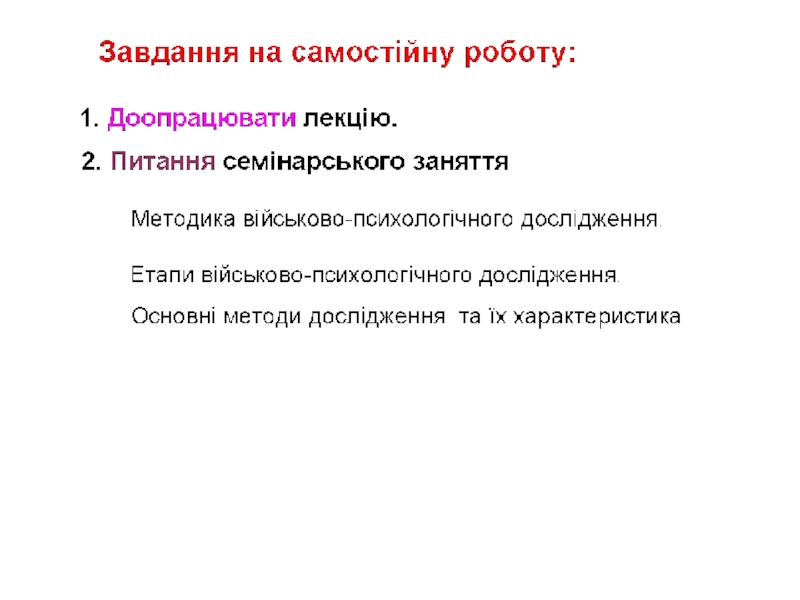 Завдання на самостійну роботу:

1. Доопрацювати лекцію.

2. Питання семінарського заняття

Методика військово-психологічного дослідження.

Етапи військово-психологічного дослідження.

Основні методи дослідження та їх характеристика